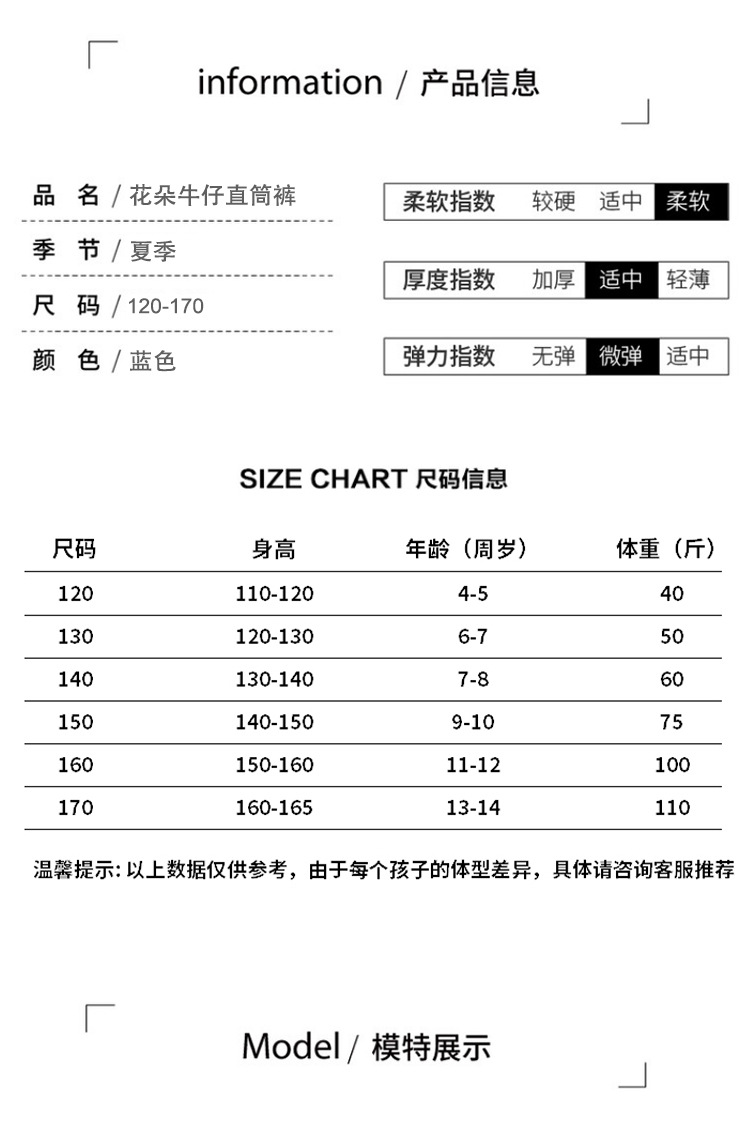 information / 产品信息

品 名 / 花朵牛仔直筒裤
季 节 / 夏季
尺 码 / 120-170
颜 色 / 蓝色

柔软指数 较硬 适中 柔软
厚度指数 加厚 适中 轻薄
弹力指数 无弹 微弹 适中

SIZE CHART 尺码信息

| 尺码 | 身高 | 年龄（周岁） | 体重（斤） |
|---|---|---|---|
| 120 | 110-120 | 4-5 | 40 |
| 130 | 120-130 | 6-7 | 50 |
| 140 | 130-140 | 7-8 | 60 |
| 150 | 140-150 | 9-10 | 75 |
| 160 | 150-160 | 11-12 | 100 |
| 170 | 160-165 | 13-14 | 110 |

温馨提示: 以上数据仅供参考，由于每个孩子的体型差异，具体请咨询客服推荐

Model / 模特展示